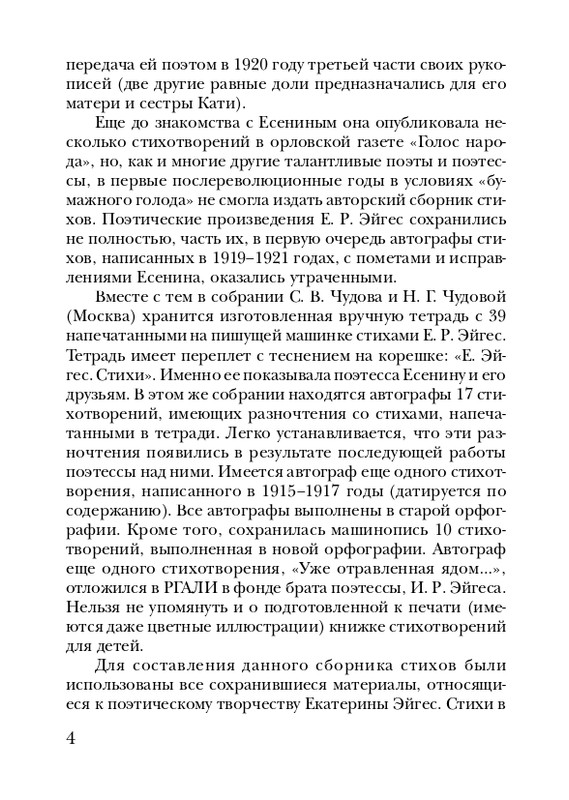 передача ей поэтом в 1920 году третьей части своих рукописей (две другие равные доли предназначались для его матери и сестры Кати).

Еще до знакомства с Есениным она опубликовала несколько стихотворений в орловской газете «Голос народа», но, как и многие другие талантливые поэты и поэтессы, в первые послереволюционные годы в условиях «бумажного голода» не смогла издать авторский сборник стихов. Поэтические произведения Е. Р. Эйгес сохранились не полностью, часть их, в первую очередь автографы стихов, написанных в 1919–1921 годах, с пометами и исправлениями Есенина, оказались утраченными.

Вместе с тем в собрании С. В. Чудова и Н. Г. Чудовой (Москва) хранится изготовленная вручную тетрадь с 39 напечатанными на пишущей машинке стихами Е. Р. Эйгес. Тетрадь имеет переплет с теснением на корешке: «Е. Эйгес. Стихи». Именно ее показывала поэтесса Есенину и его друзьям. В этом же собрании находятся автографы 17 стихотворений, имеющих разночтения со стихами, напечатанными в тетради. Легко устанавливается, что эти разночтения появились в результате последующей работы поэтессы над ними. Имеется автограф еще одного стихотворения, написанного в 1915–1917 годы (датируется по содержанию). Все автографы выполнены в старой орфографии. Кроме того, сохранилась машинопись 10 стихотворений, выполненная в новой орфографии. Автограф еще одного стихотворения, «Уже отравленная ядом...», отложился в РГАЛИ в фонде брата поэтессы, И. Р. Эйгеса. Нельзя не упомянуть и о подготовленной к печати (имеются даже цветные иллюстрации) книжке стихотворений для детей.

Для составления данного сборника стихов были использованы все сохранившиеся материалы, относящиеся к поэтическому творчеству Екатерины Эйгес. Стихи в

4